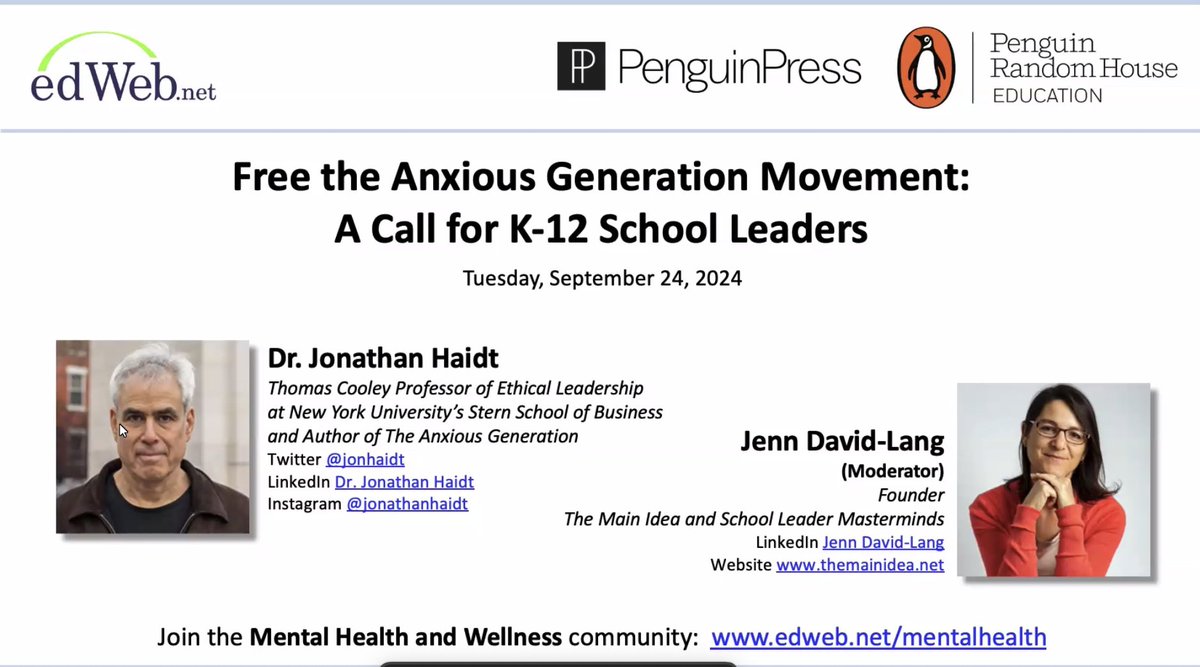 edWeb.net

PenguinPress

Penguin Random House EDUCATION

Free the Anxious Generation Movement: A Call for K-12 School Leaders

Tuesday, September 24, 2024

Dr. Jonathan Haidt
Thomas Cooley Professor of Ethical Leadership at New York University's Stern School of Business and Author of The Anxious Generation
Twitter @jonhaidt
LinkedIn Dr. Jonathan Haidt
Instagram @jonathanhaidt

Jenn David-Lang
(Moderator)
Founder
The Main Idea and School Leader Masterminds
LinkedIn Jenn David-Lang
Website www.themainidea.net

Join the Mental Health and Wellness community: www.edweb.net/mentalhealth